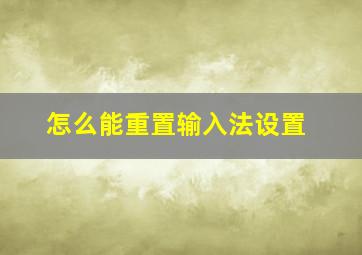 怎么能重置输入法设置